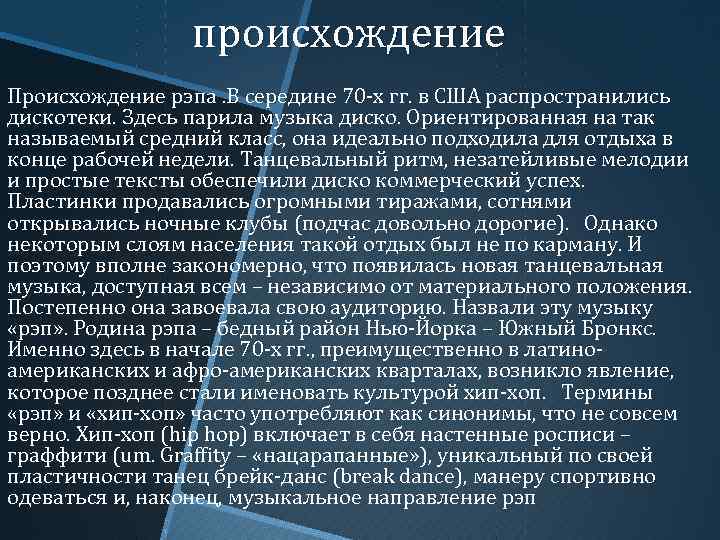 происхождение

Происхождение рэпа .В середине 70-х гг. в США распространились дискотеки. Здесь парила музыка диско. Ориентированная на так называемый средний класс, она идеально подходила для отдыха в конце рабочей недели. Танцевальный ритм, незатейливые мелодии и простые тексты обеспечили диско коммерческий успех. Пластинки продавались огромными тиражами, сотнями открывались ночные клубы (подчас довольно дорогие). Однако некоторым слоям населения такой отдых был не по карману. И поэтому вполне закономерно, что появилась новая танцевальная музыка, доступная всем – независимо от материального положения. Постепенно она завоевала свою аудиторию. Назвали эту музыку «рэп». Родина рэпа – бедный район Нью-Йорка – Южный Бронкс. Именно здесь в начале 70-х гг., преимущественно в латино-американских и афро-американских кварталах, возникло явление, которое позднее стали именовать культурой хип-хоп. Термины «рэп» и «хип-хоп» часто употребляют как синонимы, что не совсем верно. Хип-хоп (hip hop) включает в себя настенные росписи – граффити (um. Graffity – «нацарапанные»), уникальный по своей пластичности танец брейк-данс (break dance), манеру спортивно одеваться и, наконец, музыкальное направление рэп